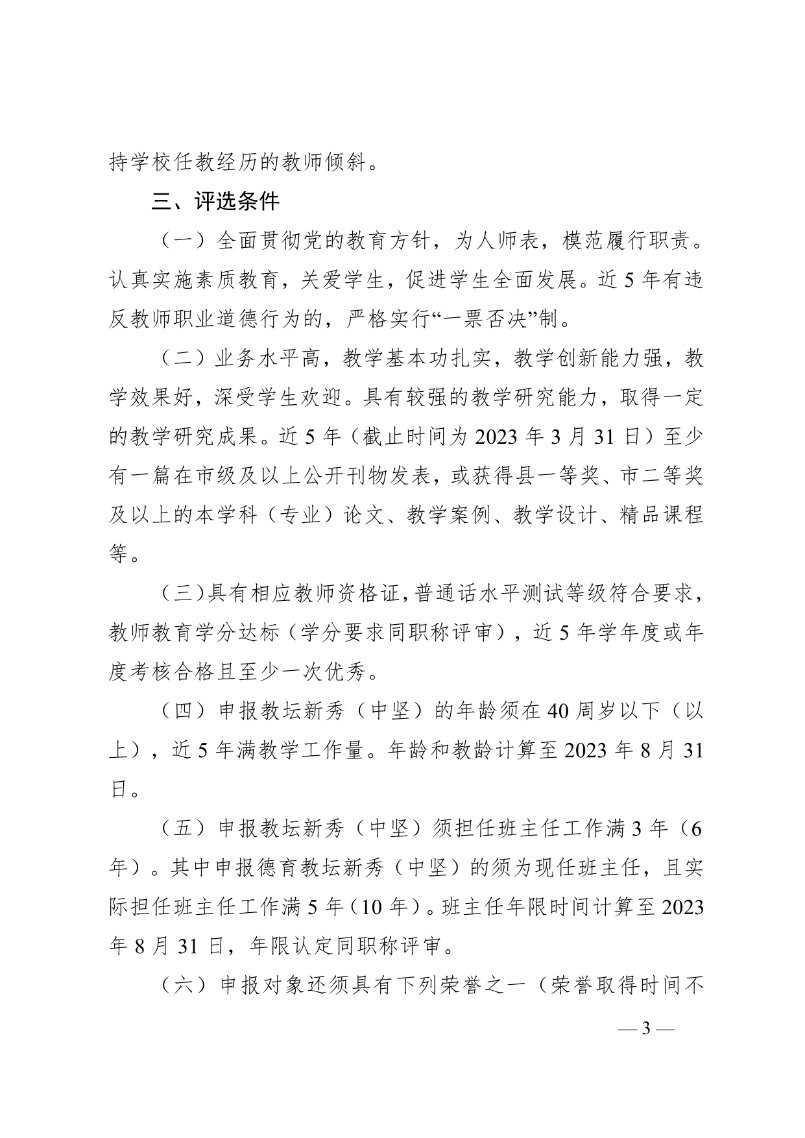 持学校任教经历的教师倾斜。

三、评选条件

（一）全面贯彻党的教育方针，为人师表，模范履行职责。认真实施素质教育，关爱学生，促进学生全面发展。近 5 年有违反教师职业道德行为的，严格实行“一票否决”制。

（二）业务水平高，教学基本功扎实，教学创新能力强，教学效果好，深受学生欢迎。具有较强的教学研究能力，取得一定的教学研究成果。近 5 年（截止时间为 2023 年 3 月 31 日）至少有一篇在市级及以上公开刊物发表，或获得县一等奖、市二等奖及以上的本学科（专业）论文、教学案例、教学设计、精品课程等。

（三）具有相应教师资格证，普通话水平测试等级符合要求，教师教育学分达标（学分要求同职称评审），近 5 年学年度或年度考核合格且至少一次优秀。

（四）申报教坛新秀（中坚）的年龄须在 40 周岁以下（以上），近 5 年满教学工作量。年龄和教龄计算至 2023 年 8 月 31 日。

（五）申报教坛新秀（中坚）须担任班主任工作满 3 年（6 年）。其中申报德育教坛新秀（中坚）的须为现任班主任，且实际担任班主任工作满 5 年（10 年）。班主任年限时间计算至 2023 年 8 月 31 日，年限认定同职称评审。

（六）申报对象还须具有下列荣誉之一（荣誉取得时间不

— 3 —